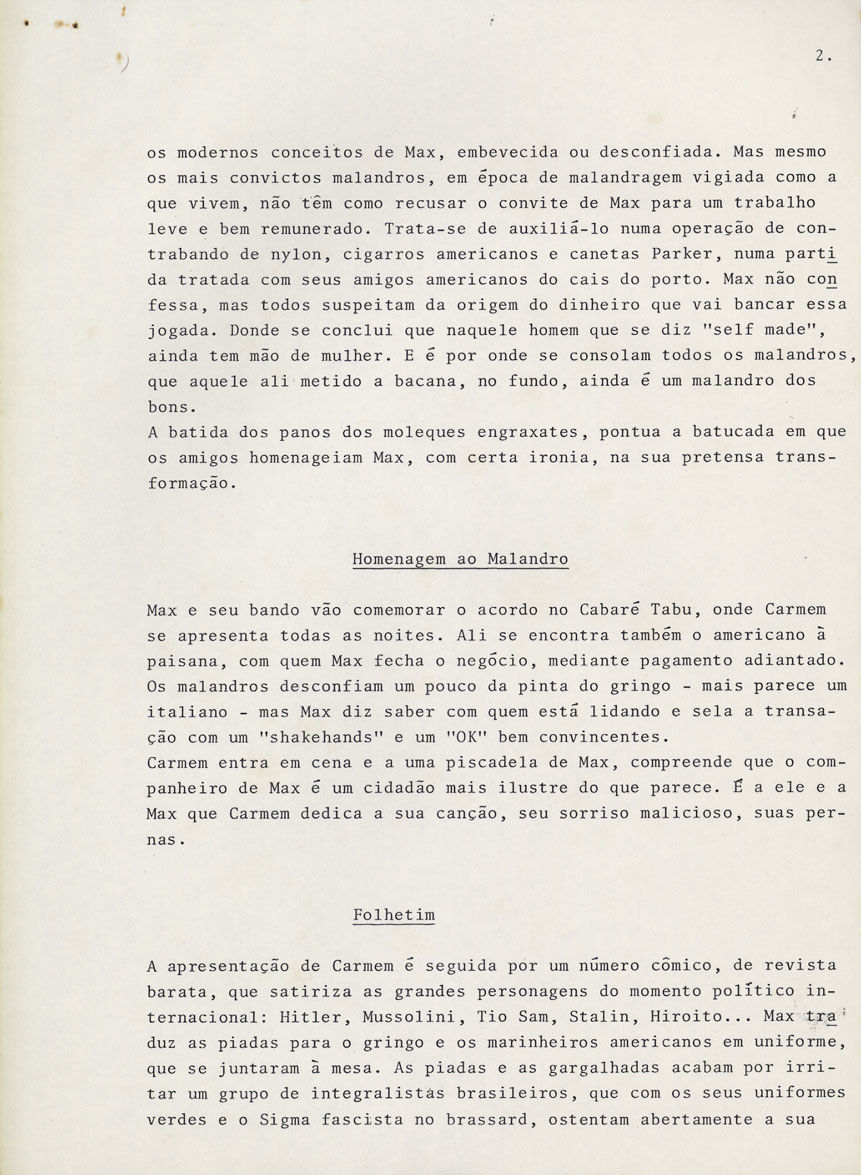 2.

os modernos conceitos de Max, embevecida ou desconfiada. Mas mesmo os mais convictos malandros, em época de malandragem vigiada como a que vivem, não têm como recusar o convite de Max para um trabalho leve e bem remunerado. Trata-se de auxiliá-lo numa operação de contrabando de nylon, cigarros americanos e canetas Parker, numa partida tratada com seus amigos americanos do cais do porto. Max não confessa, mas todos suspeitam da origem do dinheiro que vai bancar essa jogada. Donde se conclui que naquele homem que se diz "self made", ainda tem mão de mulher. E é por onde se consolam todos os malandros, que aquele ali metido a bacana, no fundo, ainda é um malandro dos bons.
A batida dos panos dos moleques engraxates, pontua a batucada em que os amigos homenageiam Max, com certa ironia, na sua pretensa transformação.

Homenagem ao Malandro

Max e seu bando vão comemorar o acordo no Cabaré Tabu, onde Carmem se apresenta todas as noites. Ali se encontra também o americano à paisana, com quem Max fecha o negócio, mediante pagamento adiantado. Os malandros desconfiam um pouco da pinta do gringo - mais parece um italiano - mas Max diz saber com quem está lidando e sela a transação com um "shakehands" e um "OK" bem convincentes.
Carmem entra em cena e a uma piscadela de Max, compreende que o companheiro de Max é um cidadão mais ilustre do que parece. É a ele e a Max que Carmem dedica a sua canção, seu sorriso malicioso, suas pernas.

Folhetim

A apresentação de Carmem é seguida por um número cômico, de revista barata, que satiriza as grandes personagens do momento político internacional: Hitler, Mussolini, Tio Sam, Stalin, Hiroito... Max traduz as piadas para o gringo e os marinheiros americanos em uniforme, que se juntaram à mesa. As piadas e as gargalhadas acabam por irritar um grupo de integralistas brasileiros, que com os seus uniformes verdes e o Sigma fascista no brassard, ostentam abertamente a sua